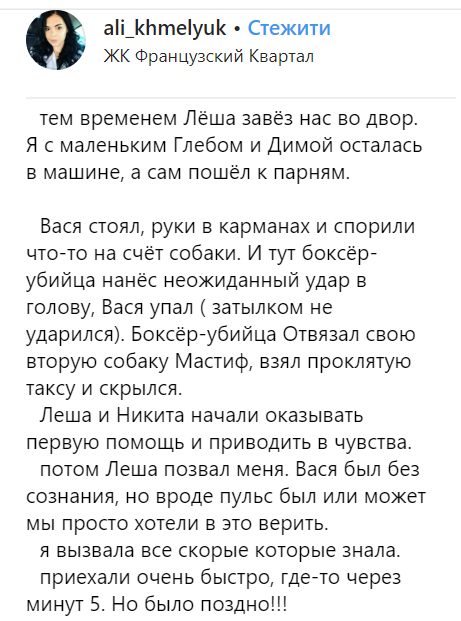 ali_khmelyuk • Стежити
ЖК Французский Квартал

тем временем Лёша завёз нас во двор. Я с маленьким Глебом и Димой осталась в машине, а сам пошёл к парням.

Вася стоял, руки в карманах и спорили что-то на счёт собаки. И тут боксёр-убийца нанёс неожиданный удар в голову, Вася упал ( затылком не ударился). Боксёр-убийца Отвязал свою вторую собаку Мастиф, взял проклятую таксу и скрылся.
Леша и Никита начали оказывать первую помощь и приводить в чувства.
потом Леша позвал меня. Вася был без сознания, но вроде пульс был или может мы просто хотели в это верить.
я вызвала все скорые которые знала.
приехали очень быстро, где-то через минут 5. Но было поздно!!!